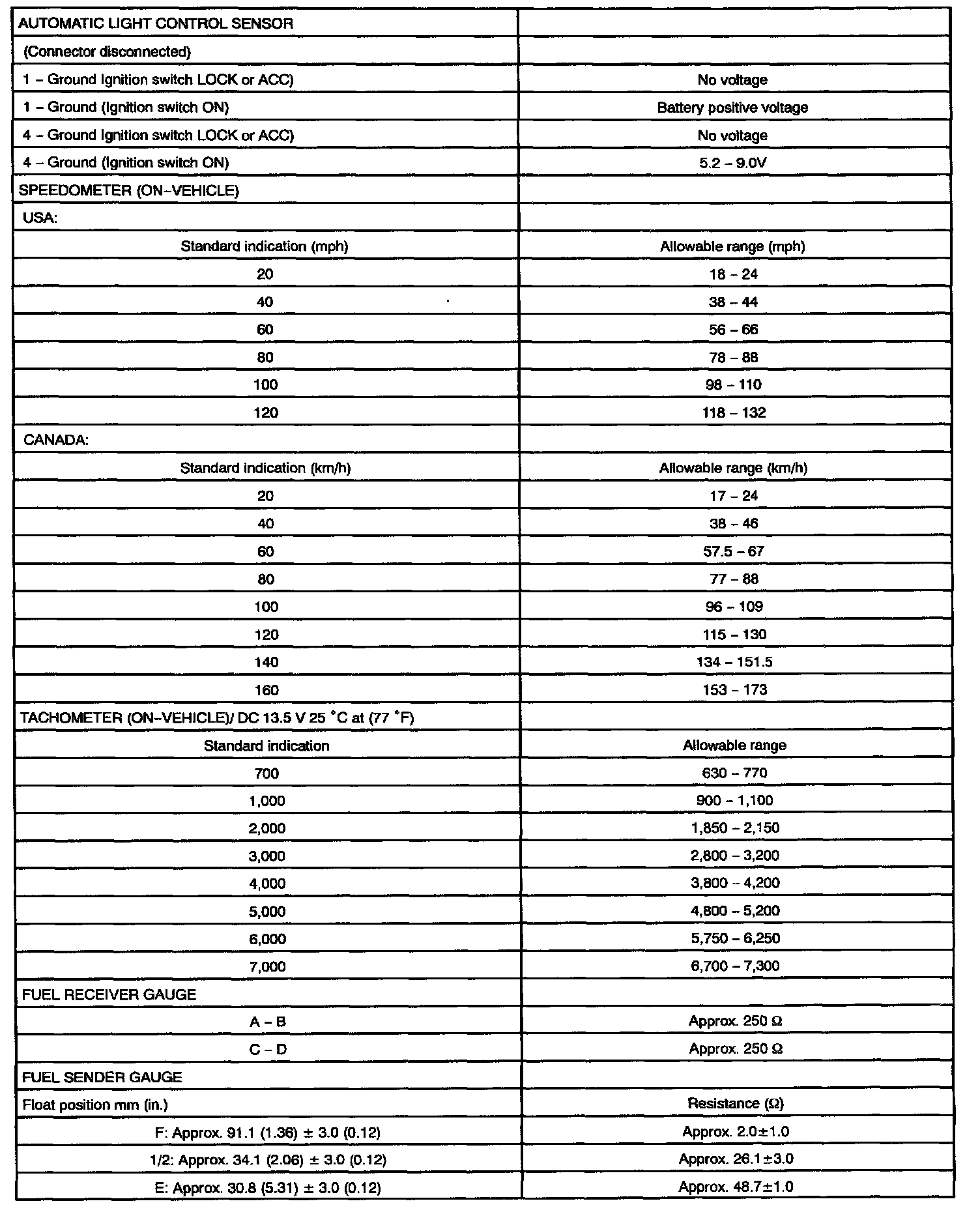 | AUTOMATIC LIGHT CONTROL SENSOR | |
|---|---|
| (Connector disconnected) | |
| 1 – Ground Ignition switch LOCK or ACC) | No voltage |
| 1 – Ground (Ignition switch ON) | Battery positive voltage |
| 4 – Ground Ignition switch LOCK or ACC) | No voltage |
| 4 – Ground (Ignition switch ON) | 5.2 – 9.0V |
| SPEEDOMETER (ON–VEHICLE) | |
| USA: | |
| Standard indication (mph) | Allowable range (mph) |
| 20 | 18 – 24 |
| 40 | 38 – 44 |
| 60 | 56 – 66 |
| 80 | 78 – 88 |
| 100 | 98 – 110 |
| 120 | 118 – 132 |
| CANADA: | |
| Standard indication (km/h) | Allowable range (km/h) |
| 20 | 17 – 24 |
| 40 | 38 – 46 |
| 60 | 57.5 – 67 |
| 80 | 77 – 88 |
| 100 | 96 – 109 |
| 120 | 115 – 130 |
| 140 | 134 – 151.5 |
| 160 | 153 – 173 |
| TACHOMETER (ON–VEHICLE)/ DC 13.5 V 25 °C at (77 °F) | |
| Standard indication | Allowable range |
| 700 | 630 – 770 |
| 1,000 | 900 – 1,100 |
| 2,000 | 1,850 – 2,150 |
| 3,000 | 2,800 – 3,200 |
| 4,000 | 3,800 – 4,200 |
| 5,000 | 4,800 – 5,200 |
| 6,000 | 5,750 – 6,250 |
| 7,000 | 6,700 – 7,300 |
| FUEL RECEIVER GAUGE | |
| A – B | Approx. 250 Ω |
| C – D | Approx. 250 Ω |
| FUEL SENDER GAUGE | |
| Float position mm (in.) | Resistance (Ω) |
| F: Approx. 91.1 (1.36) ± 3.0 (0.12) | Approx. 2.0±1.0 |
| 1/2: Approx. 34.1 (2.06) ± 3.0 (0.12) | Approx. 26.1±3.0 |
| E: Approx. 30.8 (5.31) ± 3.0 (0.12) | Approx. 48.7±1.0 |